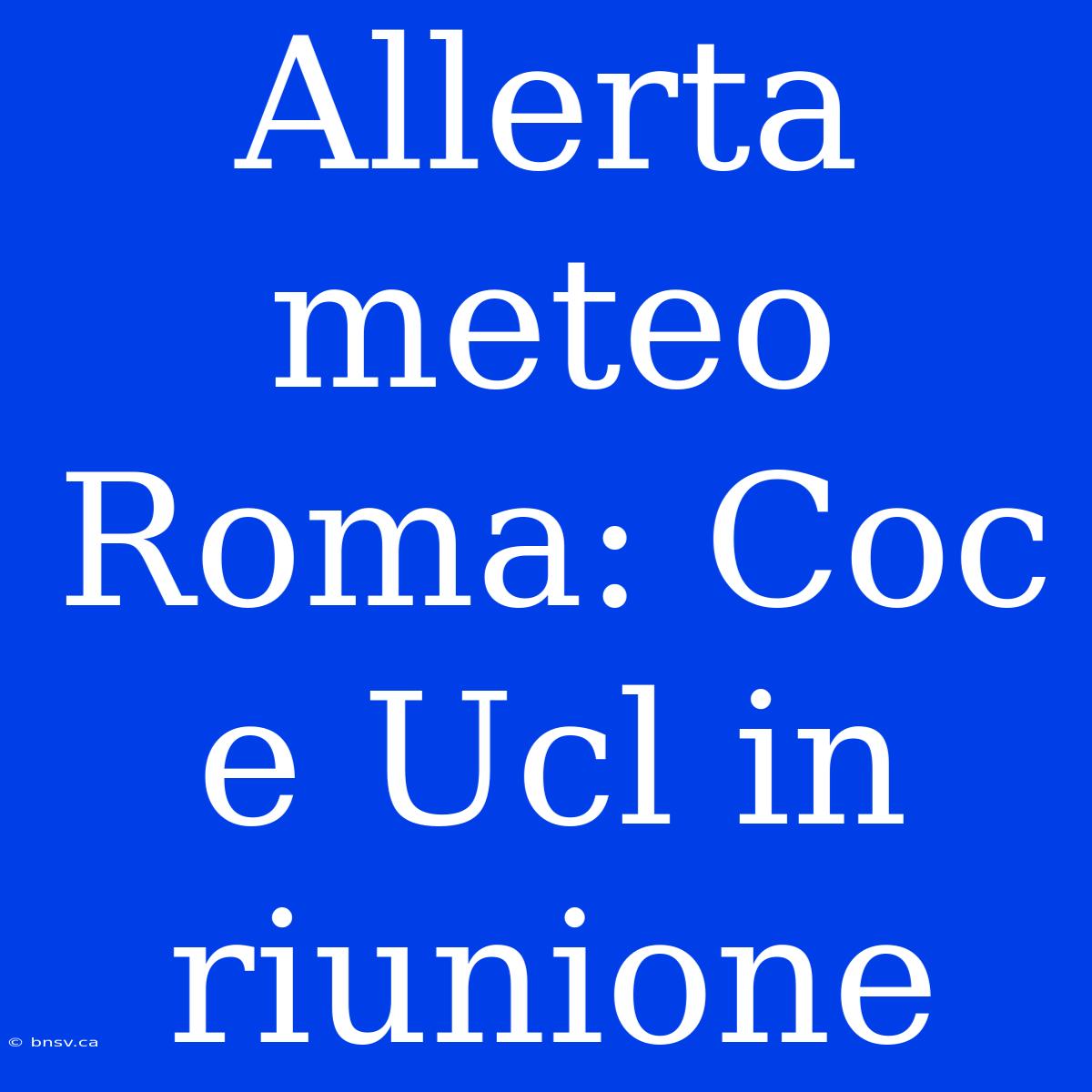 Allerta meteo Roma: Coc e Ucl in riunione

© bnsv.ca